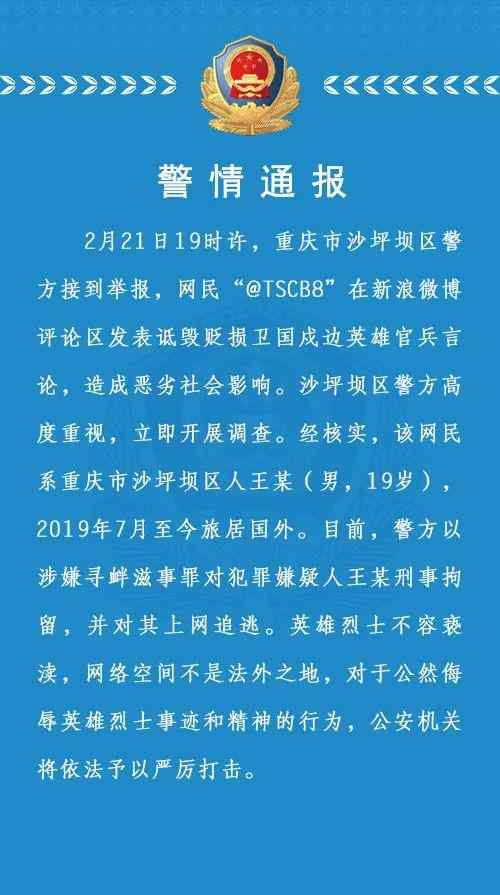 警情通报

2月21日19时许，重庆市沙坪坝区警方接到举报，网民“@TSCB8”在新浪微博评论区发表诋毁贬损卫国戍边英雄官兵言论，造成恶劣社会影响。沙坪坝区警方高度重视，立即开展调查。经核实，该网民系重庆市沙坪坝区人王某（男，19岁），2019年7月至今旅居国外。目前，警方以涉嫌寻衅滋事罪对犯罪嫌疑人王某刑事拘留，并对其上网追逃。英雄烈士不容亵渎，网络空间不是法外之地，对于公然侮辱英雄烈士事迹和精神的行为，公安机关将依法予以严厉打击。